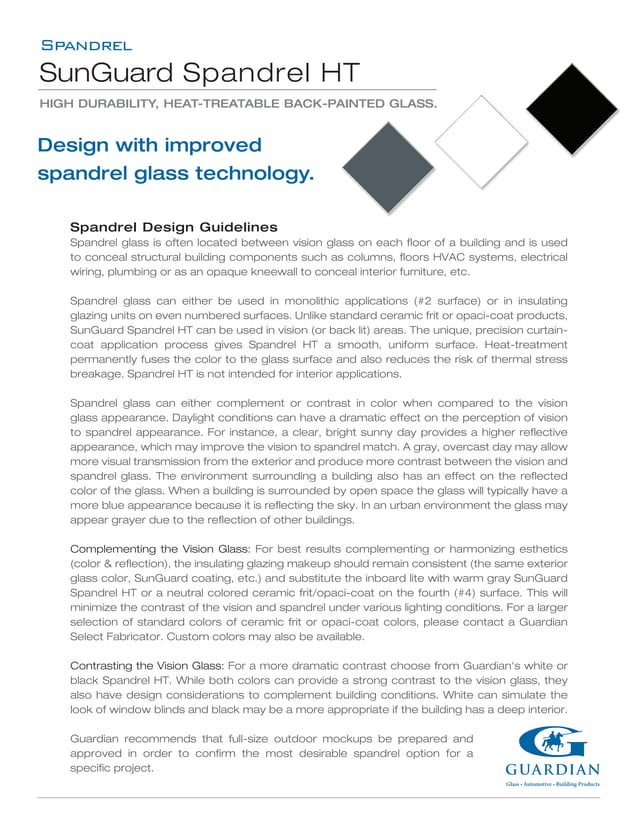 SPANDREL

SunGuard Spandrel HT

HIGH DURABILITY, HEAT-TREATABLE BACK-PAINTED GLASS.

Design with improved spandrel glass technology.

Spandrel Design Guidelines

Spandrel glass is often located between vision glass on each floor of a building and is used to conceal structural building components such as columns, floors HVAC systems, electrical wiring, plumbing or as an opaque kneewall to conceal interior furniture, etc.

Spandrel glass can either be used in monolithic applications (#2 surface) or in insulating glazing units on even numbered surfaces. Unlike standard ceramic frit or opaci-coat products, SunGuard Spandrel HT can be used in vision (or back lit) areas. The unique, precision curtain-coat application process gives Spandrel HT a smooth, uniform surface. Heat-treatment permanently fuses the color to the glass surface and also reduces the risk of thermal stress breakage. Spandrel HT is not intended for interior applications.

Spandrel glass can either complement or contrast in color when compared to the vision glass appearance. Daylight conditions can have a dramatic effect on the perception of vision to spandrel appearance. For instance, a clear, bright sunny day provides a higher reflective appearance, which may improve the vision to spandrel match. A gray, overcast day may allow more visual transmission from the exterior and produce more contrast between the vision and spandrel glass. The environment surrounding a building also has an effect on the reflected color of the glass. When a building is surrounded by open space the glass will typically have a more blue appearance because it is reflecting the sky. In an urban environment the glass may appear grayer due to the reflection of other buildings.

Complementing the Vision Glass: For best results complementing or harmonizing esthetics (color & reflection), the insulating glazing makeup should remain consistent (the same exterior glass color, SunGuard coating, etc.) and substitute the inboard lite with warm gray SunGuard Spandrel HT or a neutral colored ceramic frit/opaci-coat on the fourth (#4) surface. This will minimize the contrast of the vision and spandrel under various lighting conditions. For a larger selection of standard colors of ceramic frit or opaci-coat colors, please contact a Guardian Select Fabricator. Custom colors may also be available.

Contrasting the Vision Glass: For a more dramatic contrast choose from Guardian's white or black Spandrel HT. While both colors can provide a strong contrast to the vision glass, they also have design considerations to complement building conditions. White can simulate the look of window blinds and black may be a more appropriate if the building has a deep interior.

Guardian recommends that full-size outdoor mockups be prepared and approved in order to confirm the most desirable spandrel option for a specific project.

GUARDIAN
Glass • Automotive • Building Products